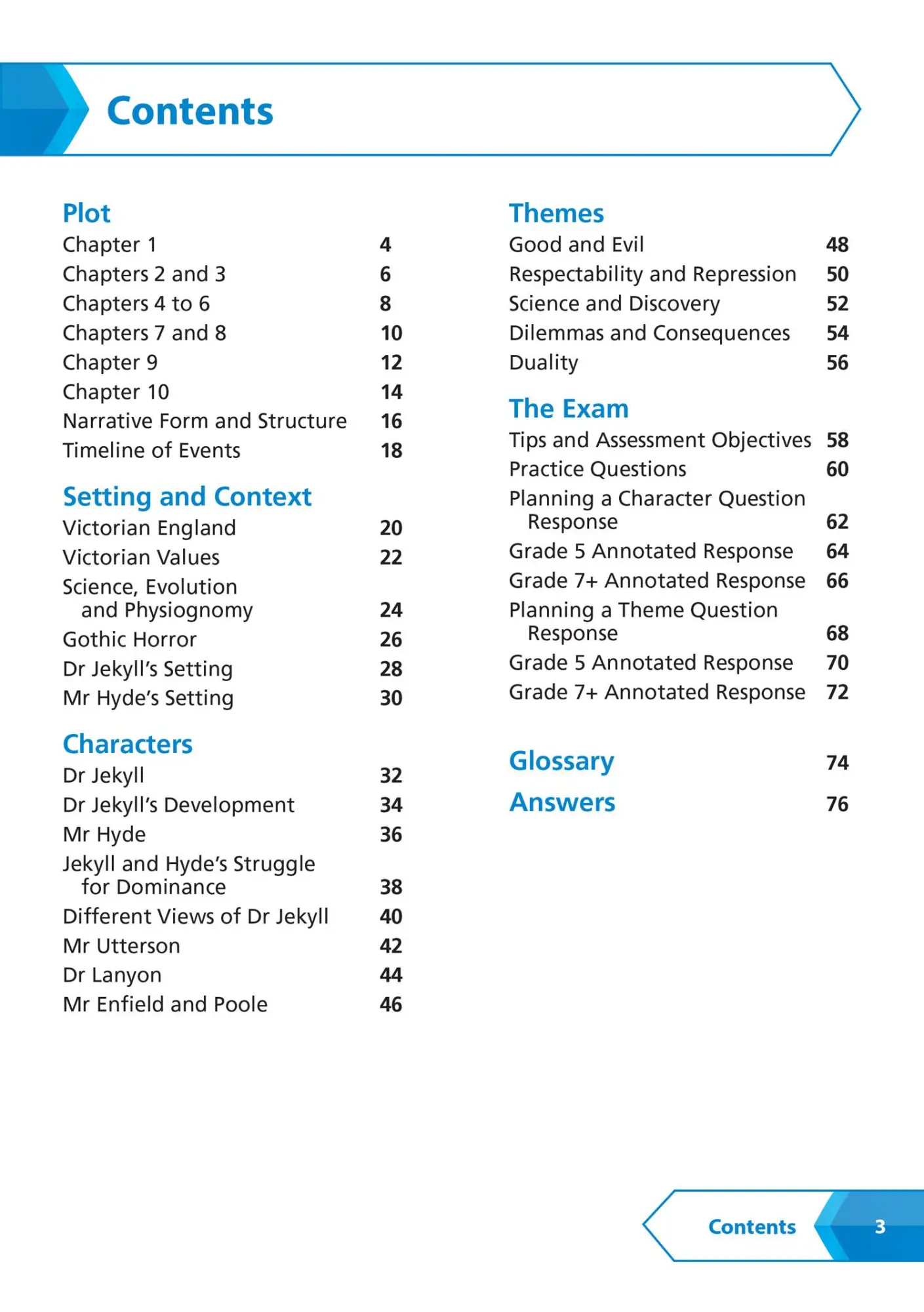 Contents

Plot
Chapter 1 4
Chapters 2 and 3 6
Chapters 4 to 6 8
Chapters 7 and 8 10
Chapter 9 12
Chapter 10 14
Narrative Form and Structure 16
Timeline of Events 18

Setting and Context
Victorian England 20
Victorian Values 22
Science, Evolution and Physiognomy 24
Gothic Horror 26
Dr Jekyll's Setting 28
Mr Hyde's Setting 30

Characters
Dr Jekyll 32
Dr Jekyll's Development 34
Mr Hyde 36
Jekyll and Hyde's Struggle for Dominance 38
Different Views of Dr Jekyll 40
Mr Utterson 42
Dr Lanyon 44
Mr Enfield and Poole 46

Themes
Good and Evil 48
Respectability and Repression 50
Science and Discovery 52
Dilemmas and Consequences 54
Duality 56

The Exam
Tips and Assessment Objectives 58
Practice Questions 60
Planning a Character Question Response 62
Grade 5 Annotated Response 64
Grade 7+ Annotated Response 66
Planning a Theme Question Response 68
Grade 5 Annotated Response 70
Grade 7+ Annotated Response 72

Glossary 74

Answers 76

Contents 3